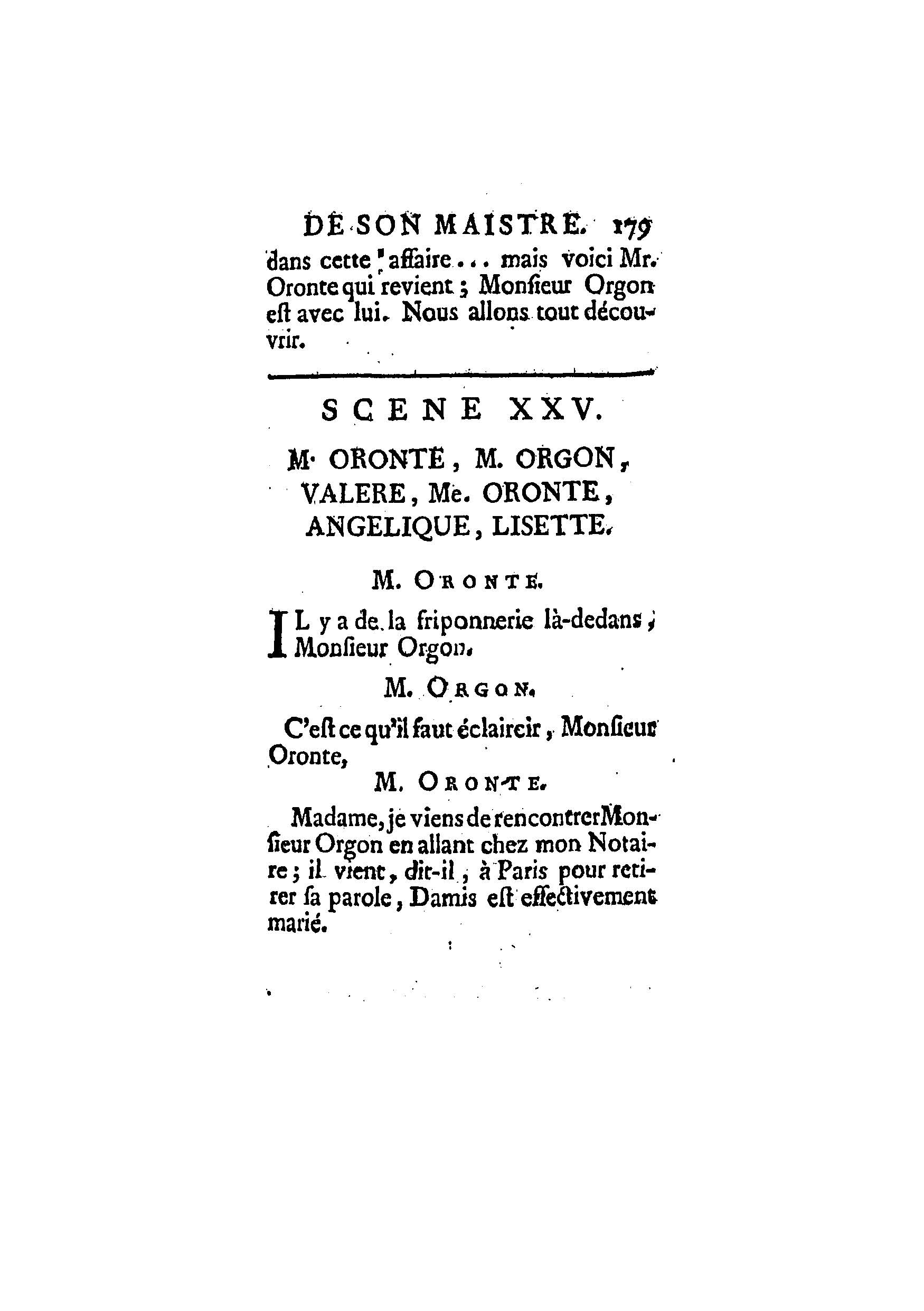 DE SON MAISTRE. 179

dans cette affaire... mais voici Mr. Oronte qui revient ; Monſieur Orgon eſt avec lui. Nous allons tout découvrir.

SCENE XXV.

M. ORONTE, M. ORGON, VALERE, Me. ORONTE, ANGELIQUE, LISETTE.

M. ORONTE.

IL y a de la friponnerie là-dedans, Monſieur Orgon.

M. ORGON.

C'eſt ce qu'il faut éclaircir, Monſieur Oronte,

M. ORONTE.

Madame, je viens de rencontrer Monſieur Orgon en allant chez mon Notaire ; il vient, dit-il, à Paris pour retirer ſa parole, Damis eſt effectivement marié.